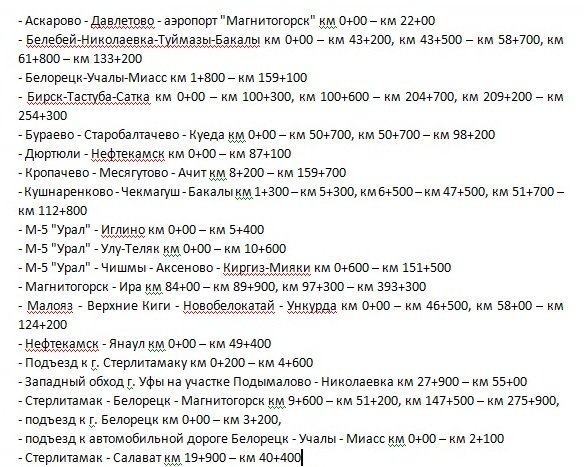 - Аскарово - Давлетово - аэропорт "Магнитогорск" км 0+00 – км 22+00
- Белебей-Николаевка-Туймазы-Бакалы км 0+00 – км 43+200, км 43+500 – км 58+700, км 61+800 – км 133+200
- Белорецк-Учалы-Миасс км 1+800 – км 159+100
- Бирск-Тастуба-Сатка км 0+00 – км 100+300, км 100+600 – км 204+700, км 209+200 – км 254+300
- Бураево - Старобалтачево - Куеда км 0+00 – км 50+700, км 50+700 – км 98+200
- Дюртюли - Нефтекамск км 0+00 – км 87+100
- Кропачево - Месягутово - Ачит км 8+200 – км 159+700
- Кушнаренково - Чекмагуш - Бакалы км 1+300 – км 5+300, км 6+500 – км 47+500, км 51+700 – км 112+800
- М-5 "Урал" - Иглино км 0+00 – км 5+400
- М-5 "Урал" - Улу-Теляк км 0+00 – км 10+600
- М-5 "Урал" - Чишмы - Аксеново - Киргиз-Мияки км 0+600 – км 151+500
- Магнитогорск - Ира км 84+00 – км 89+900, км 97+300 – км 393+300
- Малояз - Верхние Киги - Новобелокатай - Ункурда км 0+00 – км 46+500, км 58+00 – км 124+200
- Нефтекамск - Янаул км 0+00 – км 49+400
- Подъезд к г. Стерлитамаку км 0+200 – км 4+600
- Западный обход г. Уфы на участке Подымалово - Николаевка км 27+900 – км 55+00
- Стерлитамак - Белорецк - Магнитогорск км 9+600 – км 51+200, км 147+500 – км 275+900,
- подъезд к г. Белорецк км 0+00 – км 3+200,
- подъезд к автомобильной дороге Белорецк - Учалы - Миасс км 0+00 – км 2+100
- Стерлитамак - Салават км 19+900 – км 40+400